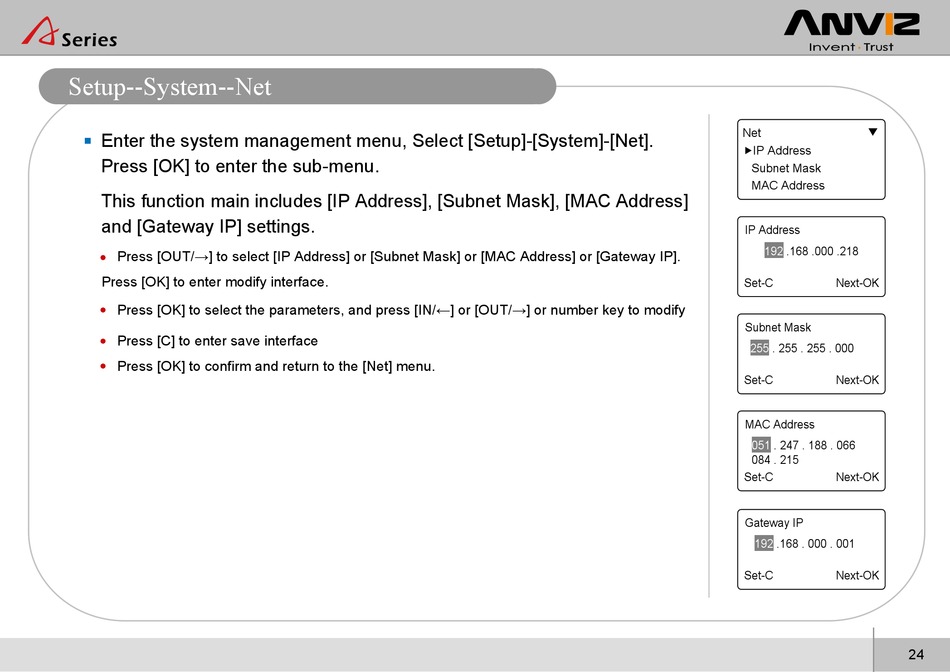 A Series

ANVIZ
Invent · Trust

Setup--System--Net

▪ Enter the system management menu, Select [Setup]-[System]-[Net]. Press [OK] to enter the sub-menu.

This function main includes [IP Address], [Subnet Mask], [MAC Address] and [Gateway IP] settings.

• Press [OUT/→] to select [IP Address] or [Subnet Mask] or [MAC Address] or [Gateway IP].

Press [OK] to enter modify interface.

• Press [OK] to select the parameters, and press [IN/←] or [OUT/→] or number key to modify

• Press [C] to enter save interface

• Press [OK] to confirm and return to the [Net] menu.

Net ▼
►IP Address
Subnet Mask
MAC Address

IP Address
192 .168 .000 .218
Set-C Next-OK

Subnet Mask
255 . 255 . 255 . 000
Set-C Next-OK

MAC Address
051 . 247 . 188 . 066
084 . 215
Set-C Next-OK

Gateway IP
192 .168 . 000 . 001
Set-C Next-OK

24